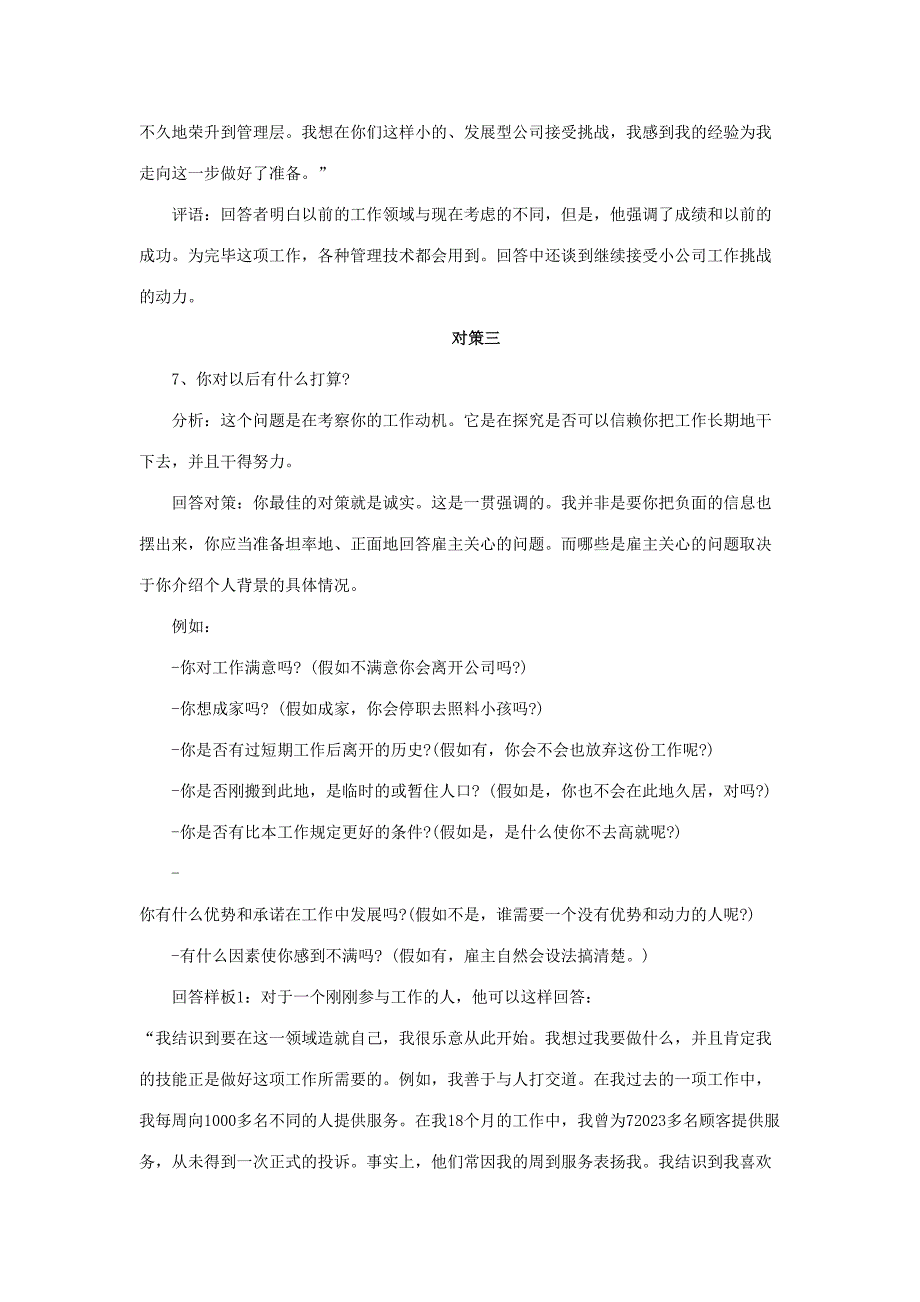 不久地荣升到管理层。我想在你们这样小的、发展型公司接受挑战，我感到我的经验为我走向这一步做好了准备。”

评语：回答者明白以前的工作领域与现在考虑的不同，但是，他强调了成绩和以前的成功。为完毕这项工作，各种管理技术都会用到。回答中还谈到继续接受小公司工作挑战的动力。

对策三

7、你对以后有什么打算?

分析：这个问题是在考察你的工作动机。它是在探究是否可以信赖你把工作长期地干下去，并且干得努力。

回答对策：你最佳的对策就是诚实。这是一贯强调的。我并非是要你把负面的信息也摆出来，你应当准备坦率地、正面地回答雇主关心的问题。而哪些是雇主关心的问题取决于你介绍个人背景的具体情况。

例如：

-你对工作满意吗?（假如不满意你会离开公司吗?）

-你想成家吗?（假如成家，你会停职去照料小孩吗?）

-你是否有过短期工作后离开的历史?(假如有，你会不会也放弃这份工作呢?)

-你是否刚搬到此地，是临时的或暂住人口?（假如是，你也不会在此地久居，对吗?）

-你是否有比本工作规定更好的条件?(假如是，是什么使你不去高就呢?)

-

你有什么优势和承诺在工作中发展吗?(假如不是，谁需要一个没有优势和动力的人呢?)

-有什么因素使你感到不满吗?（假如有，雇主自然会设法搞清楚。）

回答样板1：对于一个刚刚参与工作的人，他可以这样回答：

“我结识到要在这一领域造就自己，我很乐意从此开始。我想过我要做什么，并且肯定我的技能正是做好这项工作所需要的。例如，我善于与人打交道。在我过去的一项工作中，我每周向1000多名不同的人提供服务。在我18个月的工作中，我曾为72023多名顾客提供服务，从未得到一次正式的投诉。事实上，他们常因我的周到服务表扬我。我结识到我喜欢